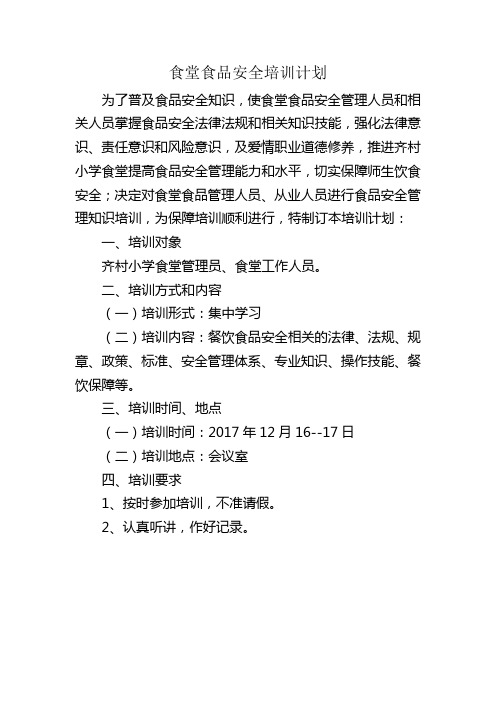 食堂食品安全培训计划

为了普及食品安全知识，使食堂食品安全管理人员和相关人员掌握食品安全法律法规和相关知识技能，强化法律意识、责任意识和风险意识，及爱情职业道德修养，推进齐村小学食堂提高食品安全管理能力和水平，切实保障师生饮食安全；决定对食堂食品管理人员、从业人员进行食品安全管理知识培训，为保障培训顺利进行，特制订本培训计划：

一、培训对象

齐村小学食堂管理员、食堂工作人员。

二、培训方式和内容

（一）培训形式：集中学习

（二）培训内容：餐饮食品安全相关的法律、法规、规章、政策、标准、安全管理体系、专业知识、操作技能、餐饮保障等。

三、培训时间、地点

（一）培训时间：2017 年 12 月 16--17 日

（二）培训地点：会议室

四、培训要求

1、按时参加培训，不准请假。

2、认真听讲，作好记录。